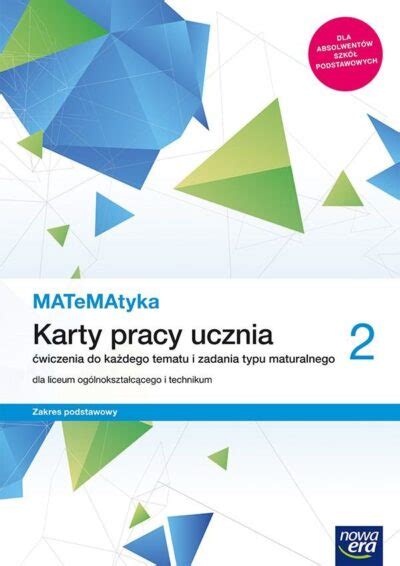 DLA ABSOLWENTÓW SZKÓŁ PODSTAWOWYCH

MATeMAtyka

Karty pracy ucznia

2

ćwiczenia do każdego tematu i zadania typu maturalnego

dla liceum ogólnokształcącego i technikum

Zakres podstawowy

nowa era